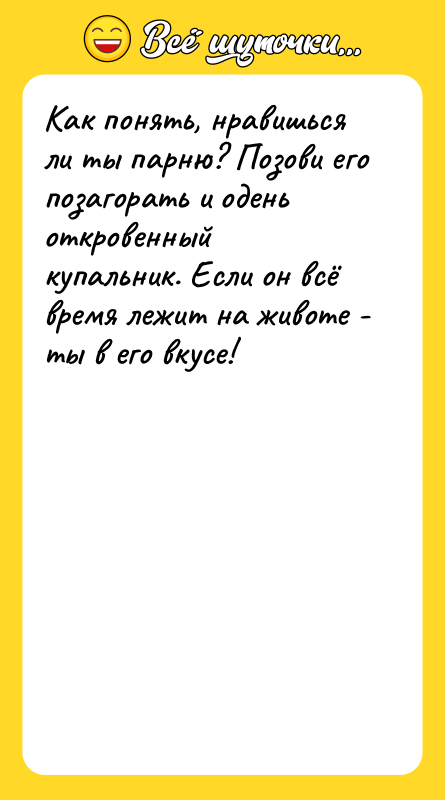 Всё шуточки...

Как понять, нравишься ли ты парню? Позови его позагорать и одень откровенный купальник. Если он всё время лежит на животе - ты в его вкусе!